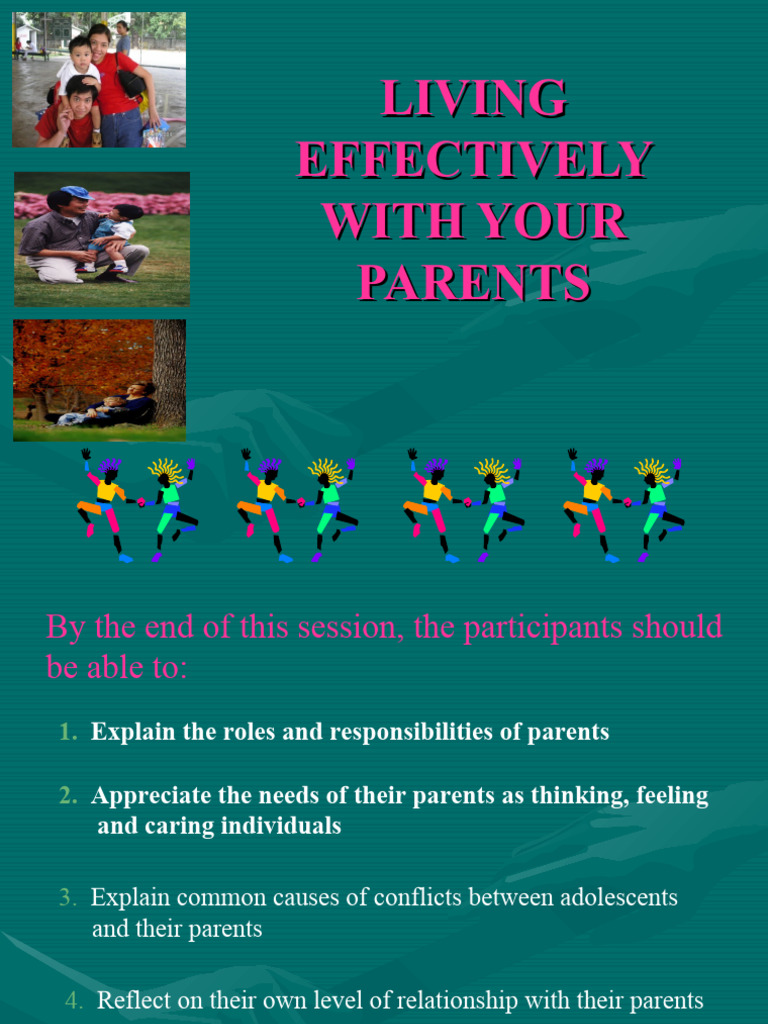 LIVING EFFECTIVELY WITH YOUR PARENTS

By the end of this session, the participants should be able to:

1. Explain the roles and responsibilities of parents

2. Appreciate the needs of their parents as thinking, feeling and caring individuals

3. Explain common causes of conflicts between adolescents and their parents

4. Reflect on their own level of relationship with their parents